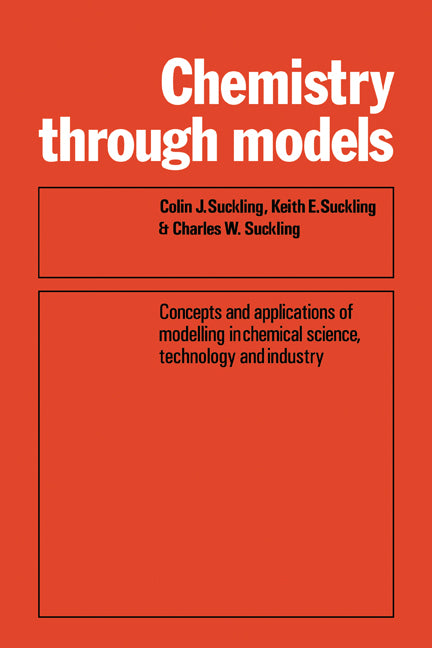 Chemistry through models

Colin J. Suckling, Keith E. Suckling & Charles W. Suckling

Concepts and applications of modelling in chemical science, technology and industry